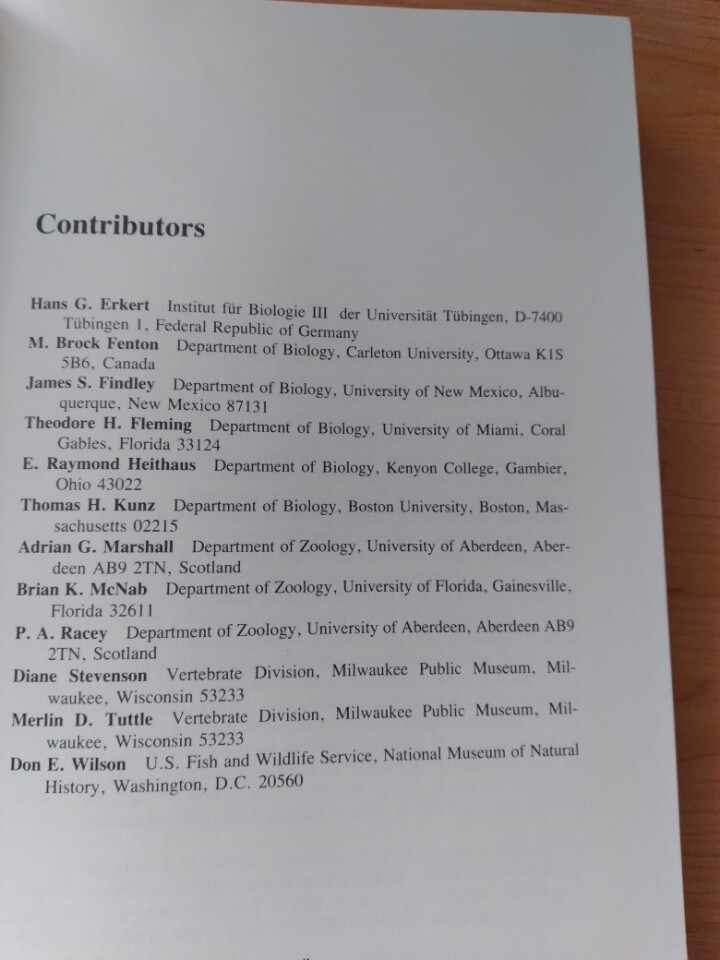 Contributors

Hans G. Erkert Institut für Biologie III der Universität Tübingen, D-7400 Tübingen 1, Federal Republic of Germany

M. Brock Fenton Department of Biology, Carleton University, Ottawa K1S 5B6, Canada

James S. Findley Department of Biology, University of New Mexico, Albuquerque, New Mexico 87131

Theodore H. Fleming Department of Biology, University of Miami, Coral Gables, Florida 33124

E. Raymond Heithaus Department of Biology, Kenyon College, Gambier, Ohio 43022

Thomas H. Kunz Department of Biology, Boston University, Boston, Massachusetts 02215

Adrian G. Marshall Department of Zoology, University of Aberdeen, Aberdeen AB9 2TN, Scotland

Brian K. McNab Department of Zoology, University of Florida, Gainesville, Florida 32611

P. A. Racey Department of Zoology, University of Aberdeen, Aberdeen AB9 2TN, Scotland

Diane Stevenson Vertebrate Division, Milwaukee Public Museum, Milwaukee, Wisconsin 53233

Merlin D. Tuttle Vertebrate Division, Milwaukee Public Museum, Milwaukee, Wisconsin 53233

Don E. Wilson U.S. Fish and Wildlife Service, National Museum of Natural History, Washington, D.C. 20560